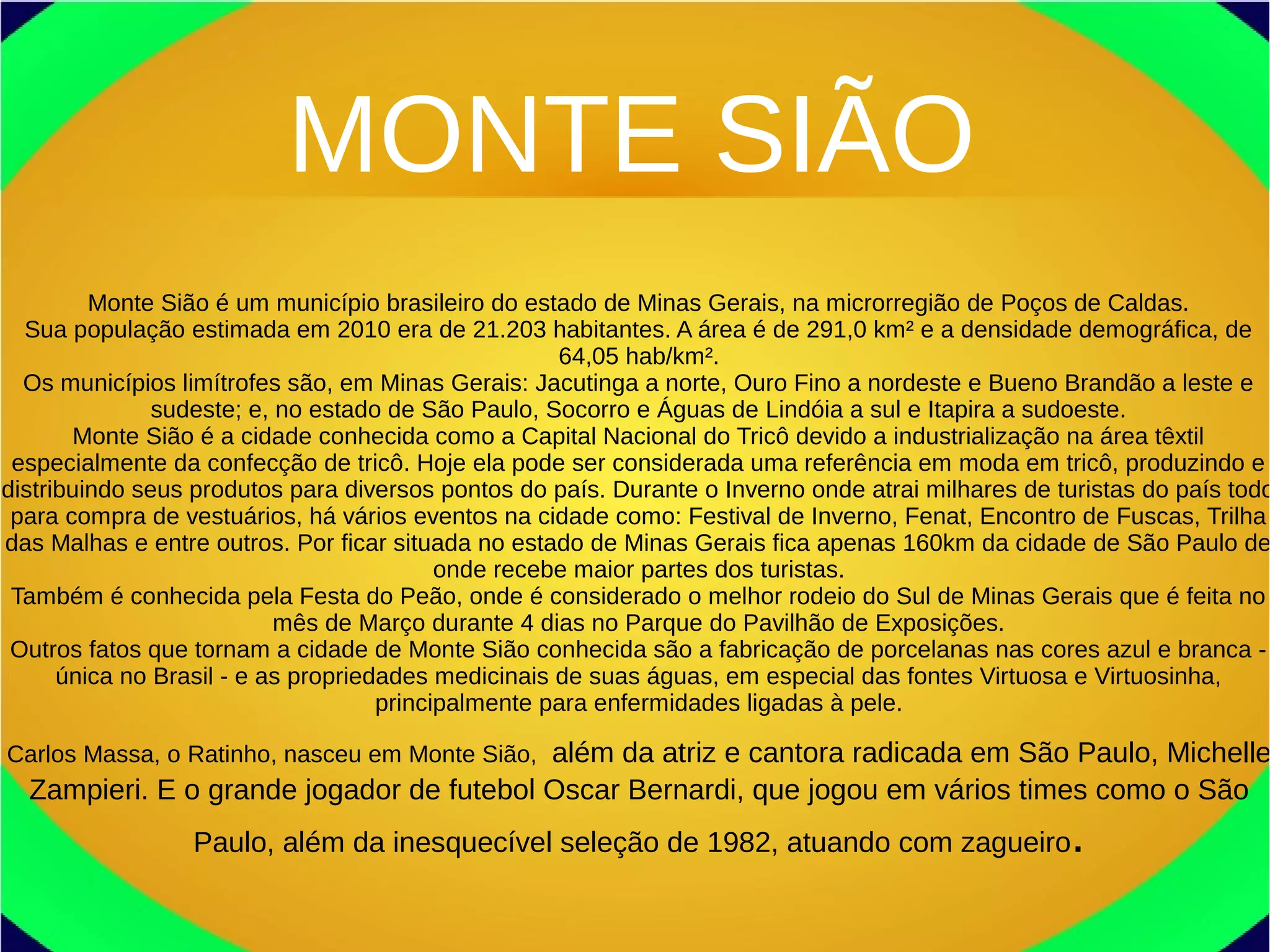 MONTE SIÃO

Monte Sião é um município brasileiro do estado de Minas Gerais, na microrregião de Poços de Caldas.

Sua população estimada em 2010 era de 21.203 habitantes. A área é de 291,0 km² e a densidade demográfica, de 64,05 hab/km².

Os municípios limítrofes são, em Minas Gerais: Jacutinga a norte, Ouro Fino a nordeste e Bueno Brandão a leste e sudeste; e, no estado de São Paulo, Socorro e Águas de Lindóia a sul e Itapira a sudoeste.

Monte Sião é a cidade conhecida como a Capital Nacional do Tricô devido a industrialização na área têxtil especialmente da confecção de tricô. Hoje ela pode ser considerada uma referência em moda em tricô, produzindo e distribuindo seus produtos para diversos pontos do país. Durante o Inverno onde atrai milhares de turistas do país todo para compra de vestuários, há vários eventos na cidade como: Festival de Inverno, Fenat, Encontro de Fuscas, Trilha das Malhas e entre outros. Por ficar situada no estado de Minas Gerais fica apenas 160km da cidade de São Paulo de onde recebe maior partes dos turistas.

Também é conhecida pela Festa do Peão, onde é considerado o melhor rodeio do Sul de Minas Gerais que é feita no mês de Março durante 4 dias no Parque do Pavilhão de Exposições.

Outros fatos que tornam a cidade de Monte Sião conhecida são a fabricação de porcelanas nas cores azul e branca - única no Brasil - e as propriedades medicinais de suas águas, em especial das fontes Virtuosa e Virtuosinha, principalmente para enfermidades ligadas à pele.

Carlos Massa, o Ratinho, nasceu em Monte Sião, além da atriz e cantora radicada em São Paulo, Michelle Zampieri. E o grande jogador de futebol Oscar Bernardi, que jogou em vários times como o São Paulo, além da inesquecível seleção de 1982, atuando com zagueiro.